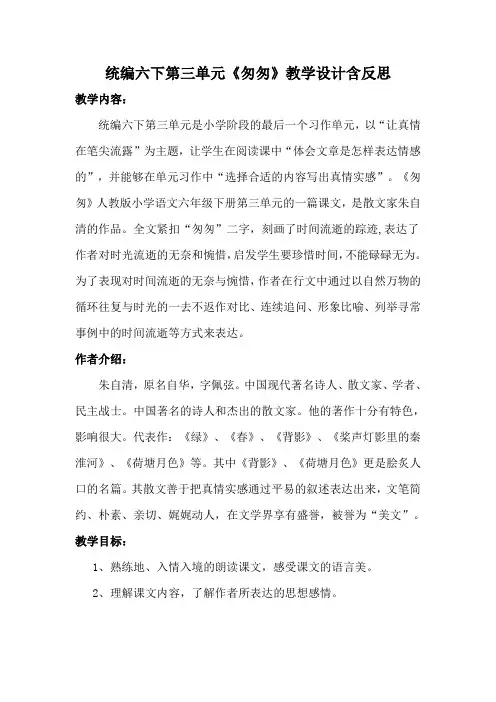 统编六下第三单元《匆匆》教学设计含反思

教学内容：

统编六下第三单元是小学阶段的最后一个习作单元，以“让真情在笔尖流露”为主题，让学生在阅读课中“体会文章是怎样表达情感的”，并能够在单元习作中“选择合适的内容写出真情实感”。《匆匆》人教版小学语文六年级下册第三单元的一篇课文，是散文家朱自清的作品。全文紧扣“匆匆”二字，刻画了时间流逝的踪迹,表达了作者对时光流逝的无奈和惋惜,启发学生要珍惜时间,不能碌碌无为。为了表现对时间流逝的无奈与惋惜,作者在行文中通过以自然万物的循环往复与时光的一去不返作对比、连续追问、形象比喻、列举寻常事例中的时间流逝等方式来表达。

作者介绍：

朱自清，原名自华，字佩弦。中国现代著名诗人、散文家、学者、民主战士。中国著名的诗人和杰出的散文家。他的著作十分有特色，影响很大。代表作：《绿》、《春》、《背影》、《桨声灯影里的秦淮河》、《荷塘月色》等。其中《背影》、《荷塘月色》更是脍炙人口的名篇。其散文善于把真情实感通过平易的叙述表达出来，文笔简约、朴素、亲切、娓娓动人，在文学界享有盛誉，被誉为“美文”。

教学目标：

1、熟练地、入情入境的朗读课文，感受课文的语言美。

2、理解课文内容，了解作者所表达的思想感情。